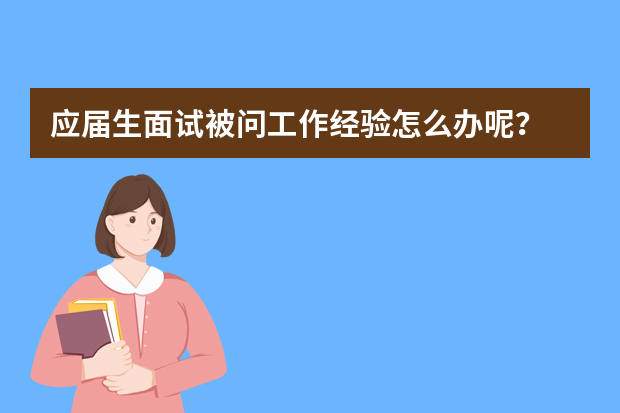 应届生面试被问工作经验怎么办呢？